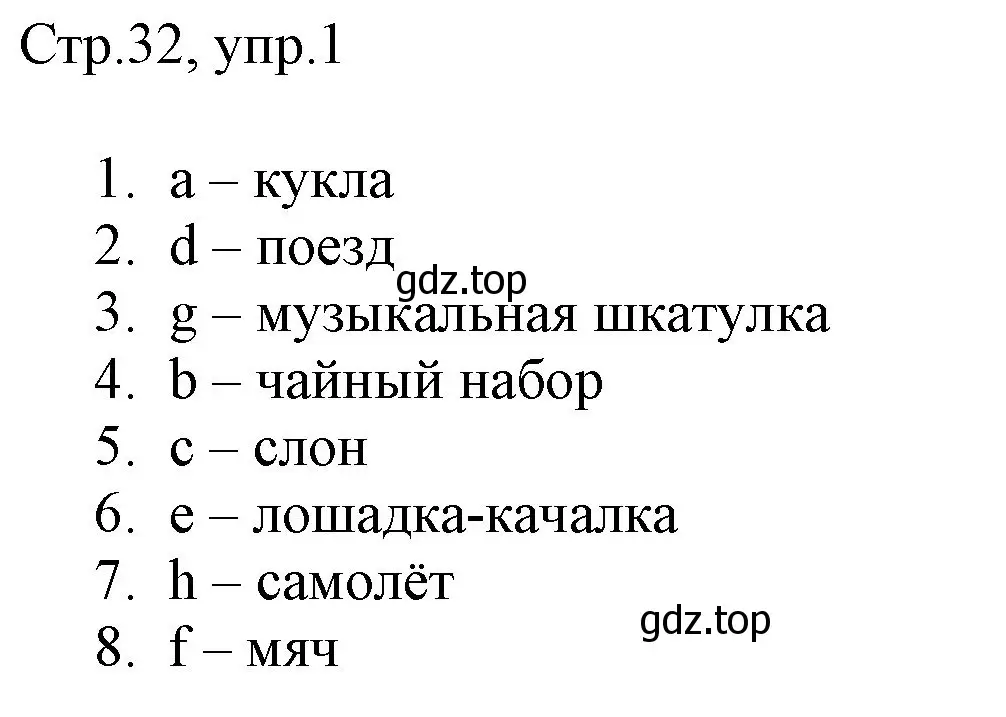 Стр.32, упр.1

1. a – кукла
2. d – поезд
gdz.top
3. g – музыкальная шкатулка
4. b – чайный набор
5. c – слон
6. e – лошадка-качалка
7. h – самолёт
gdz.top
8. f – мяч